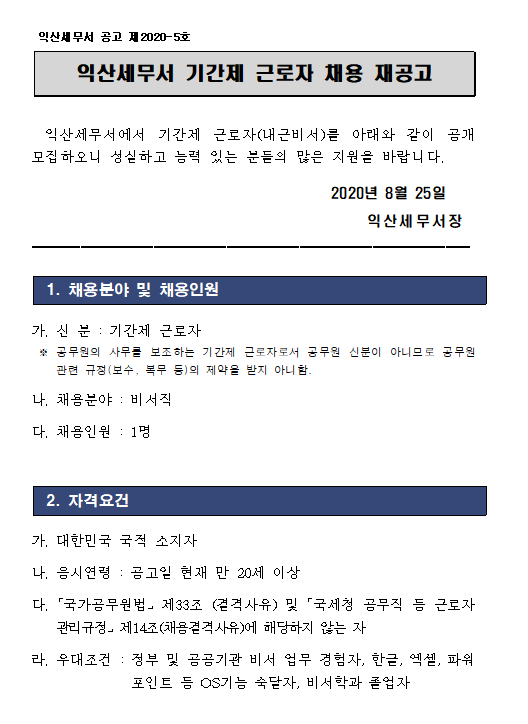 익산세무서 공고 제2020-5호

익산세무서 기간제 근로자 채용 재공고

익산세무서에서 기간제 근로자(내근비서)를 아래와 같이 공개 모집하오니 성실하고 능력 있는 분들의 많은 지원을 바랍니다.

2020년 8월 25일

익산세무서장

1. 채용분야 및 채용인원

가. 신 분 : 기간제 근로자

※ 공무원의 사무를 보조하는 기간제 근로자로서 공무원 신분이 아니므로 공무원 관련 규정(보수, 복무 등)의 제약을 받지 아니함.

나. 채용분야 : 비서직

다. 채용인원 : 1명

2. 자격요건

가. 대한민국 국적 소지자

나. 응시연령 : 공고일 현재 만 20세 이상

다. 「국가공무원법」 제33조 (결격사유) 및 「국세청 공무직 등 근로자 관리규정」 제14조(채용결격사유)에 해당하지 않는 자

라. 우대조건 : 정부 및 공공기관 비서 업무 경험자, 한글, 엑셀, 파워포인트 등 OS기능 숙달자, 비서학과 졸업자